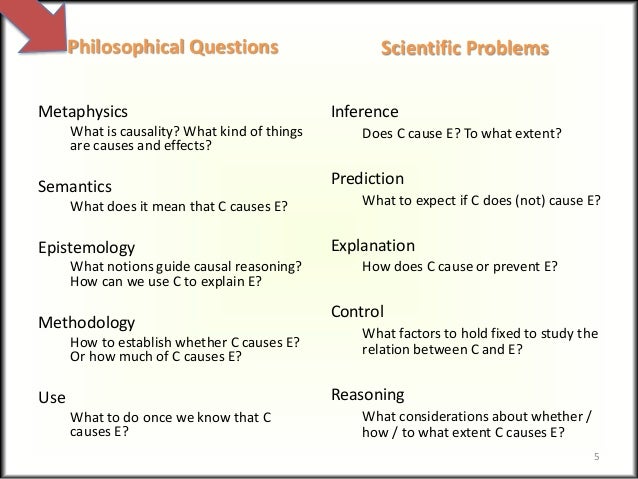 Philosophical Questions

Metaphysics
What is causality? What kind of things are causes and effects?

Semantics
What does it mean that C causes E?

Epistemology
What notions guide causal reasoning? How can we use C to explain E?

Methodology
How to establish whether C causes E? Or how much of C causes E?

Use
What to do once we know that C causes E?

Scientific Problems

Inference
Does C cause E? To what extent?

Prediction
What to expect if C does (not) cause E?

Explanation
How does C cause or prevent E?

Control
What factors to hold fixed to study the relation between C and E?

Reasoning
What considerations about whether / how / to what extent C causes E?

5